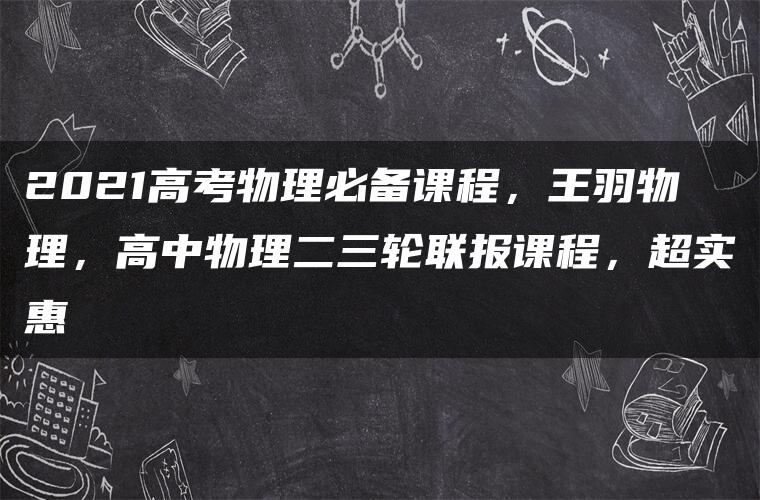 2021高考物理必备课程，王羽物理，高中物理二三轮联报课程，超实惠